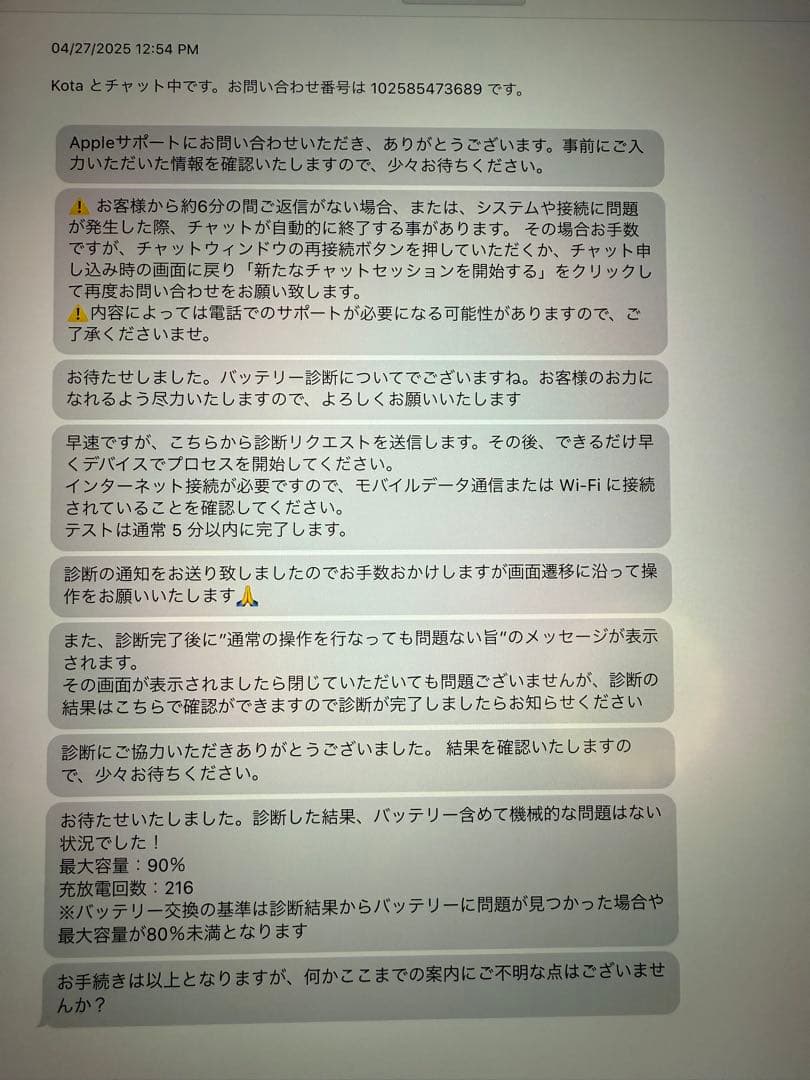 04/27/2025 12:54 PM

Kota とチャット中です。お問い合わせ番号は 102585473689 です。

Appleサポートにお問い合わせいただき、ありがとうございます。事前にご入力いただいた情報を確認いたしますので、少々お待ちください。

⚠️ お客様から約6分の間ご返信がない場合、または、システムや接続に問題が発生した際、チャットが自動的に終了する事があります。 その場合お手数ですが、チャットウィンドウの再接続ボタンを押していただくか、チャット申し込み時の画面に戻り「新たなチャットセッションを開始する」をクリックして再度お問い合わせをお願い致します。
⚠️内容によっては電話でのサポートが必要になる可能性がありますので、ご了承くださいませ。

お待たせしました。バッテリー診断についてでございますね。お客様のお力になれるよう尽力いたしますので、よろしくお願いいたします

早速ですが、こちらから診断リクエストを送信します。その後、できるだけ早くデバイスでプロセスを開始してください。
インターネット接続が必要ですので、モバイルデータ通信または Wi-Fi に接続されていることを確認してください。
テストは通常 5 分以内に完了します。

診断の通知をお送り致しましたのでお手数おかけしますが画面遷移に沿って操作をお願いいたします🙏

また、診断完了後に"通常の操作を行なっても問題ない旨"のメッセージが表示されます。
その画面が表示されましたら閉じていただいても問題ございませんが、診断の結果はこちらで確認ができますので診断が完了しましたらお知らせください

診断にご協力いただきありがとうございました。 結果を確認いたしますので、少々お待ちください。

お待たせいたしました。診断した結果、バッテリー含めて機械的な問題はない状況でした！
最大容量：90%
充放電回数：216
※バッテリー交換の基準は診断結果からバッテリーに問題が見つかった場合や最大容量が80%未満となります

お手続きは以上となりますが、何かここまでの案内にご不明な点はございませんか？